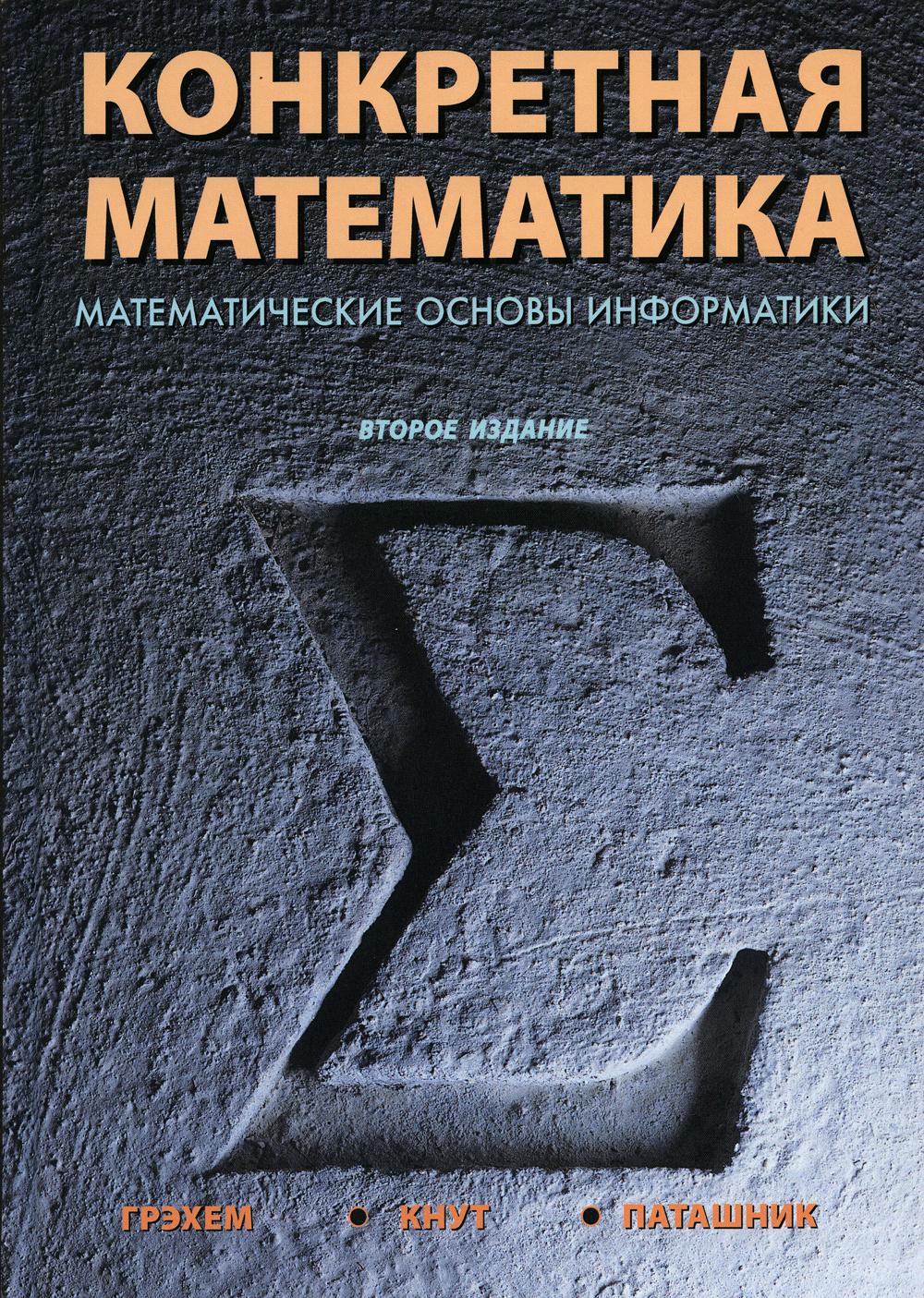 КОНКРЕТНАЯ МАТЕМАТИКА

МАТЕМАТИЧЕСКИЕ ОСНОВЫ ИНФОРМАТИКИ

ВТОРОЕ ИЗДАНИЕ

$\Sigma$

ГРЭХЕМ • КНУТ • ПАТАШНИК